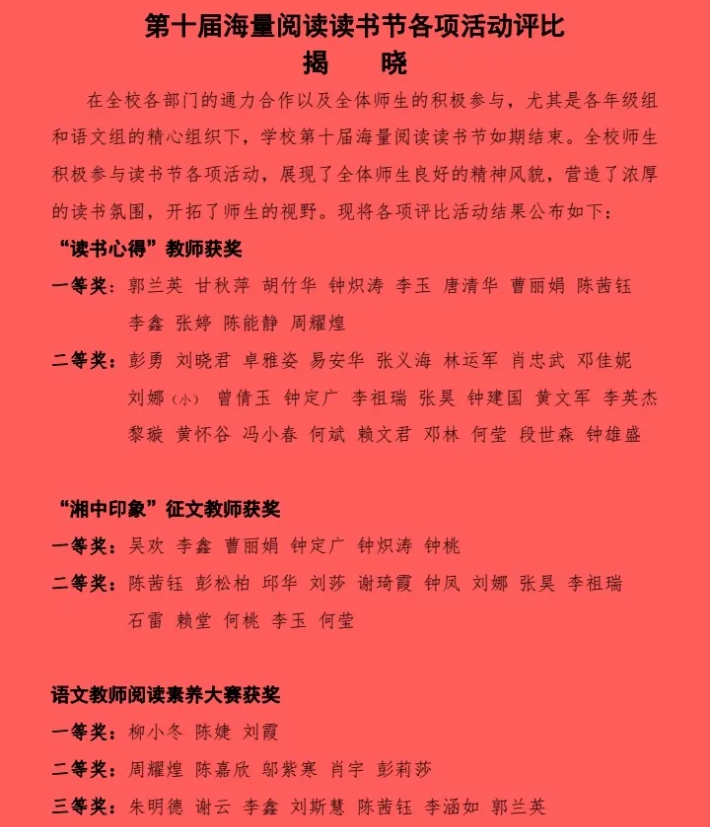 第十届海量阅读读书节各项活动评比
揭 晓

在全校各部门的通力合作以及全体师生的积极参与，尤其是各年级组和语文组的精心组织下，学校第十届海量阅读读书节如期结束。全校师生积极参与读书节各项活动，展现了全体师生良好的精神风貌，营造了浓厚的读书氛围，开拓了师生的视野。现将各项评比活动结果公布如下：

“读书心得”教师获奖

一等奖：郭兰英 甘秋萍 胡竹华 钟炽涛 李玉 唐清华 曹丽娟 陈茜钰 李鑫 张婷 陈能静 周耀煌

二等奖：彭勇 刘晓君 卓雅姿 易安华 张义海 林运军 肖忠武 邓佳妮 刘娜（小） 曾倩玉 钟定广 李祖瑞 张昊 钟建国 黄文军 李英杰 黎璇 黄怀谷 冯小春 何斌 赖文君 邓林 何莹 段世森 钟雄盛

“湘中印象”征文教师获奖

一等奖：吴欢 李鑫 曹丽娟 钟定广 钟炽涛 钟桃

二等奖：陈茜钰 彭松柏 邱华 刘莎 谢琦霞 钟凤 刘娜 张昊 李祖瑞 石雷 赖堂 何桃 李玉 何莹

语文教师阅读素养大赛获奖

一等奖：柳小冬 陈婕 刘霞

二等奖：周耀煌 陈嘉欣 邬紫寒 肖宇 彭莉莎

三等奖：朱明德 谢云 李鑫 刘斯慧 陈茜钰 李涵如 郭兰英